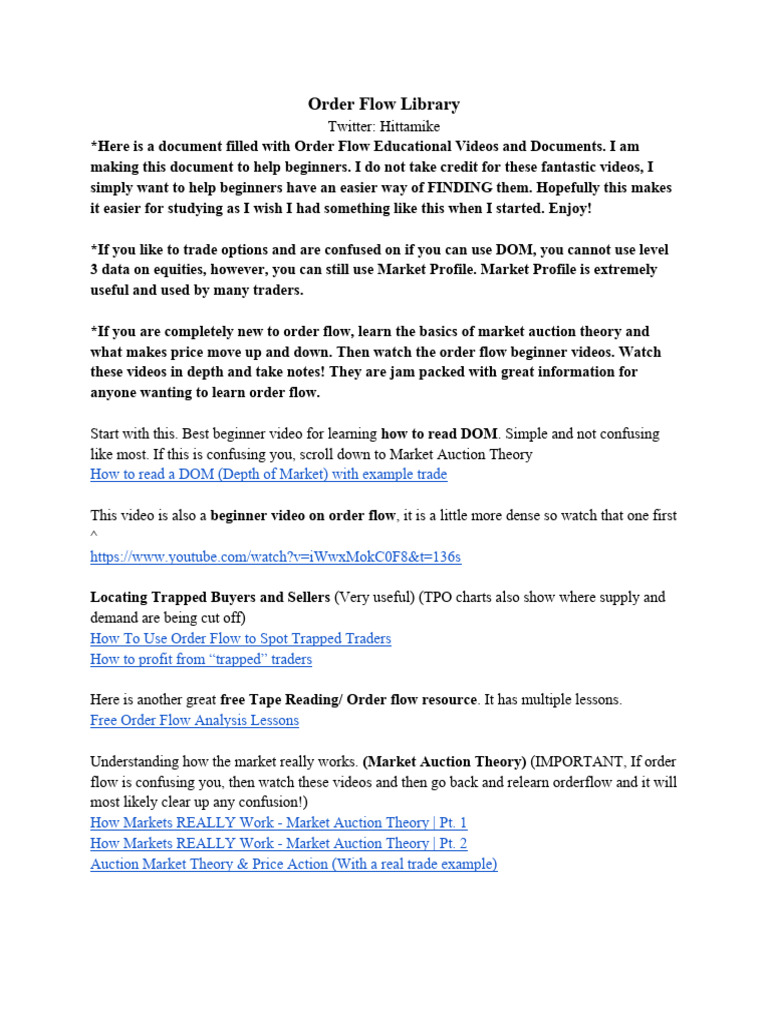 Order Flow Library
Twitter: Hittamike

*Here is a document filled with Order Flow Educational Videos and Documents. I am making this document to help beginners. I do not take credit for these fantastic videos, I simply want to help beginners have an easier way of FINDING them. Hopefully this makes it easier for studying as I wish I had something like this when I started. Enjoy!

*If you like to trade options and are confused on if you can use DOM, you cannot use level 3 data on equities, however, you can still use Market Profile. Market Profile is extremely useful and used by many traders.

*If you are completely new to order flow, learn the basics of market auction theory and what makes price move up and down. Then watch the order flow beginner videos. Watch these videos in depth and take notes! They are jam packed with great information for anyone wanting to learn order flow.

Start with this. Best beginner video for learning how to read DOM. Simple and not confusing like most. If this is confusing you, scroll down to Market Auction Theory
How to read a DOM (Depth of Market) with example trade

This video is also a beginner video on order flow, it is a little more dense so watch that one first ^
https://www.youtube.com/watch?v=iWwxMokC0F8&t=136s

Locating Trapped Buyers and Sellers (Very useful) (TPO charts also show where supply and demand are being cut off)
How To Use Order Flow to Spot Trapped Traders
How to profit from "trapped" traders

Here is another great free Tape Reading/ Order flow resource. It has multiple lessons.
Free Order Flow Analysis Lessons

Understanding how the market really works. (Market Auction Theory) (IMPORTANT, If order flow is confusing you, then watch these videos and then go back and relearn orderflow and it will most likely clear up any confusion!)
How Markets REALLY Work - Market Auction Theory | Pt. 1
How Markets REALLY Work - Market Auction Theory | Pt. 2
Auction Market Theory & Price Action (With a real trade example)